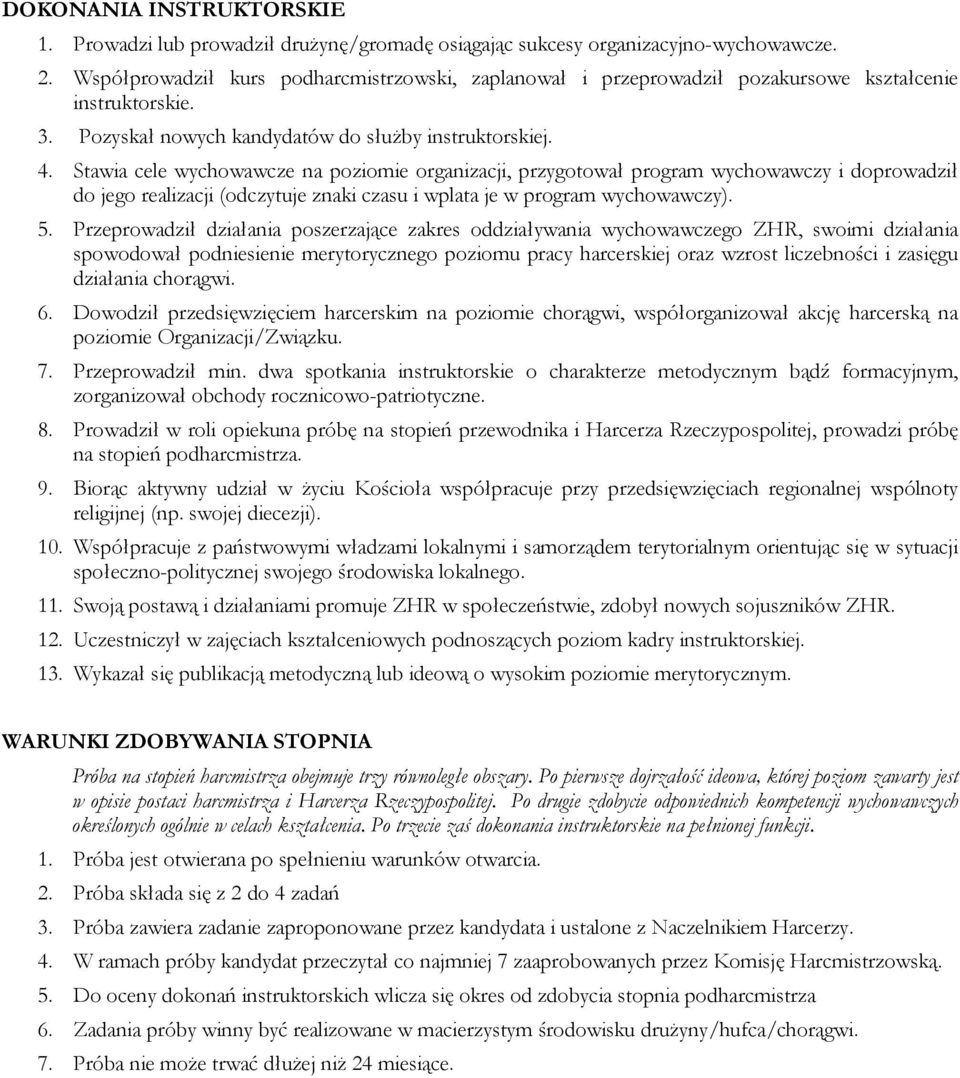 DOKONANIA INSTRUKTORSKIE

1. Prowadzi lub prowadził drużynę/gromadę osiągając sukcesy organizacyjno-wychowawcze.

2. Współprowadził kurs podharcmistrzowski, zaplanował i przeprowadził pozakursowe kształcenie instruktorskie.

3. Pozyskał nowych kandydatów do służby instruktorskiej.

4. Stawia cele wychowawcze na poziomie organizacji, przygotował program wychowawczy i doprowadził do jego realizacji (odczytuje znaki czasu i wplata je w program wychowawczy).

5. Przeprowadził działania poszerzające zakres oddziaływania wychowawczego ZHR, swoimi działania spowodował podniesienie merytorycznego poziomu pracy harcerskiej oraz wzrost liczebności i zasięgu działania chorągwi.

6. Dowodził przedsięwzięciem harcerskim na poziomie chorągwi, współorganizował akcję harcerską na poziomie Organizacji/Związku.

7. Przeprowadził min. dwa spotkania instruktorskie o charakterze metodycznym bądź formacyjnym, zorganizował obchody rocznicowo-patriotyczne.

8. Prowadził w roli opiekuna próbę na stopień przewodnika i Harcerza Rzeczypospolitej, prowadzi próbę na stopień podharcmistrza.

9. Biorąc aktywny udział w życiu Kościoła współpracuje przy przedsięwzięciach regionalnej wspólnoty religijnej (np. swojej diecezji).

10. Współpracuje z państwowymi władzami lokalnymi i samorządem terytorialnym orientując się w sytuacji społeczno-politycznej swojego środowiska lokalnego.

11. Swoją postawą i działaniami promuje ZHR w społeczeństwie, zdobył nowych sojuszników ZHR.

12. Uczestniczył w zajęciach kształceniowych podnoszących poziom kadry instruktorskiej.

13. Wykazał się publikacją metodyczną lub ideową o wysokim poziomie merytorycznym.

WARUNKI ZDOBYWANIA STOPNIA

Próba na stopień harcmistrza obejmuje trzy równoległe obszary. Po pierwsze dojrzałość ideowa, której poziom zawarty jest w opisie postaci harcmistrza i Harcerza Rzeczypospolitej. Po drugie zdobycie odpowiednich kompetencji wychowawczych określonych ogólnie w celach kształcenia. Po trzecie zaś dokonania instruktorskie na pełnionej funkcji.

1. Próba jest otwierana po spełnieniu warunków otwarcia.

2. Próba składa się z 2 do 4 zadań

3. Próba zawiera zadanie zaproponowane przez kandydata i ustalone z Naczelnikiem Harcerzy.

4. W ramach próby kandydat przeczytał co najmniej 7 zaaprobowanych przez Komisję Harcmistrzowską.

5. Do oceny dokonań instruktorskich wlicza się okres od zdobycia stopnia podharcmistrza

6. Zadania próby winny być realizowane w macierzystym środowisku drużyny/hufca/chorągwi.

7. Próba nie może trwać dłużej niż 24 miesiące.